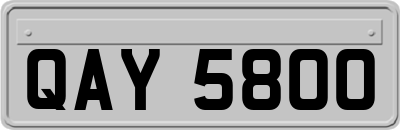 QAY 5800